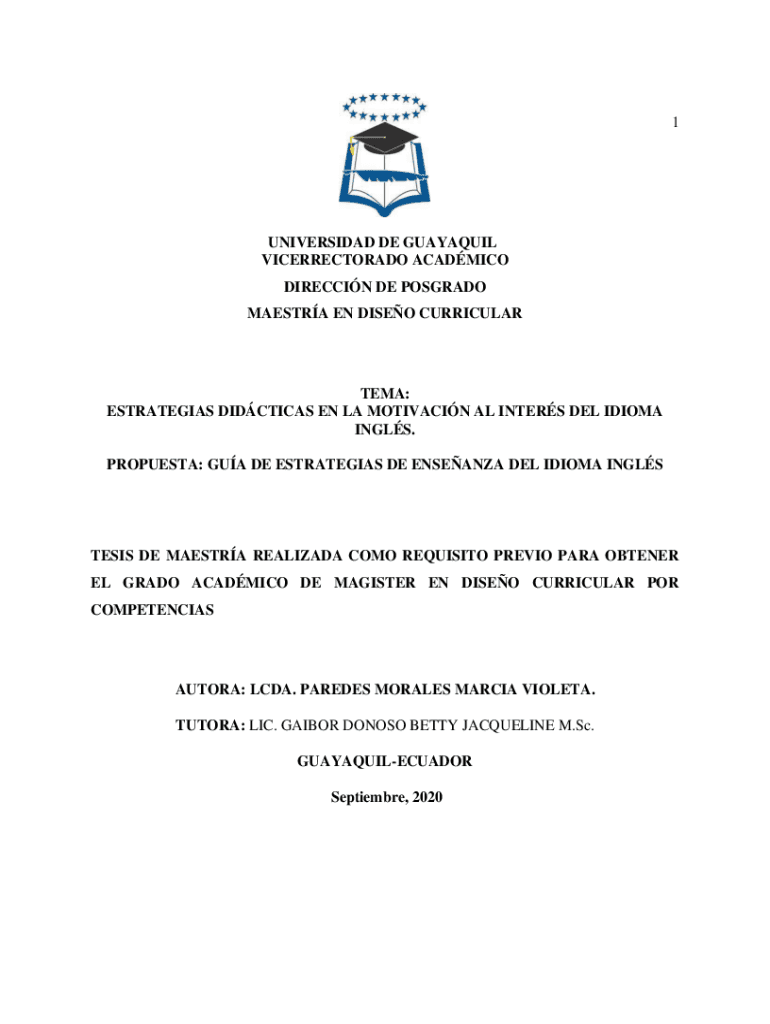 1

UNIVERSIDAD DE GUAYAQUIL
VICERRECTORADO ACADÉMICO
DIRECCIÓN DE POSGRADO
MAESTRÍA EN DISEÑO CURRICULAR

TEMA:
ESTRATEGIAS DIDÁCTICAS EN LA MOTIVACIÓN AL INTERÉS DEL IDIOMA INGLÉS.

PROPUESTA: GUÍA DE ESTRATEGIAS DE ENSEÑANZA DEL IDIOMA INGLÉS

TESIS DE MAESTRÍA REALIZADA COMO REQUISITO PREVIO PARA OBTENER EL GRADO ACADÉMICO DE MAGISTER EN DISEÑO CURRICULAR POR COMPETENCIAS

AUTORA: LCDA. PAREDES MORALES MARCIA VIOLETA.

TUTORA: LIC. GAIBOR DONOSO BETTY JACQUELINE M.Sc.

GUAYAQUIL-ECUADOR

Septiembre, 2020